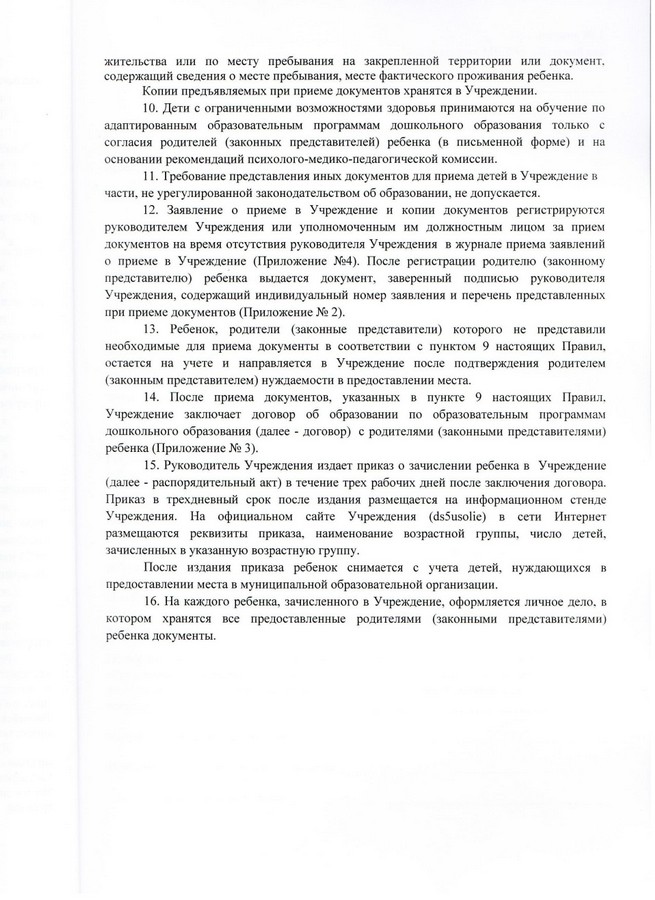 жительства или по месту пребывания на закрепленной территории или документ, содержащий сведения о месте пребывания, месте фактического проживания ребенка.

Копии предъявляемых при приеме документов хранятся в Учреждении.

10. Дети с ограниченными возможностями здоровья принимаются на обучение по адаптированным образовательным программам дошкольного образования только с согласия родителей (законных представителей) ребенка (в письменной форме) и на основании рекомендаций психолого-медико-педагогической комиссии.

11. Требование представления иных документов для приема детей в Учреждение в части, не урегулированной законодательством об образовании, не допускается.

12. Заявление о приеме в Учреждение и копии документов регистрируются руководителем Учреждения или уполномоченным им должностным лицом за прием документов на время отсутствия руководителя Учреждения в журнале приема заявлений о приеме в Учреждение (Приложение №4). После регистрации родителю (законному представителю) ребенка выдается документ, заверенный подписью руководителя Учреждения, содержащий индивидуальный номер заявления и перечень представленных при приеме документов (Приложение № 2).

13. Ребенок, родители (законные представители) которого не представили необходимые для приема документы в соответствии с пунктом 9 настоящих Правил, остается на учете и направляется в Учреждение после подтверждения родителем (законным представителем) нуждаемости в предоставлении места.

14. После приема документов, указанных в пункте 9 настоящих Правил, Учреждение заключает договор об образовании по образовательным программам дошкольного образования (далее - договор) с родителями (законными представителями) ребенка (Приложение № 3).

15. Руководитель Учреждения издает приказ о зачислении ребенка в Учреждение (далее - распорядительный акт) в течение трех рабочих дней после заключения договора. Приказ в трехдневный срок после издания размещается на информационном стенде Учреждения. На официальном сайте Учреждения (ds5usolie) в сети Интернет размещаются реквизиты приказа, наименование возрастной группы, число детей, зачисленных в указанную возрастную группу.

После издания приказа ребенок снимается с учета детей, нуждающихся в предоставлении места в муниципальной образовательной организации.

16. На каждого ребенка, зачисленного в Учреждение, оформляется личное дело, в котором хранятся все предоставленные родителями (законными представителями) ребенка документы.